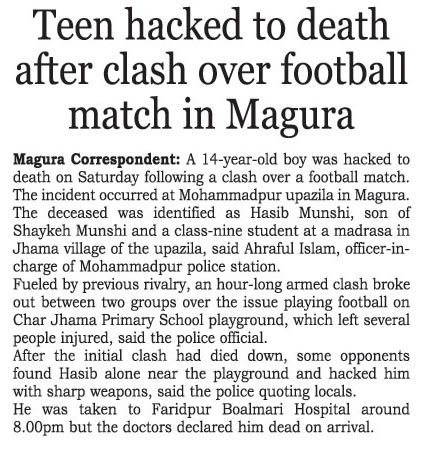 Teen hacked to death after clash over football match in Magura

Magura Correspondent: A 14-year-old boy was hacked to death on Saturday following a clash over a football match. The incident occurred at Mohammadpur upazila in Magura. The deceased was identified as Hasib Munshi, son of Shaykeh Munshi and a class-nine student at a madrasa in Jhama village of the upazila, said Ahraful Islam, officer-in-charge of Mohammadpur police station.

Fueled by previous rivalry, an hour-long armed clash broke out between two groups over the issue playing football on Char Jhama Primary School playground, which left several people injured, said the police official.

After the initial clash had died down, some opponents found Hasib alone near the playground and hacked him with sharp weapons, said the police quoting locals.

He was taken to Faridpur Boalmari Hospital around 8.00pm but the doctors declared him dead on arrival.